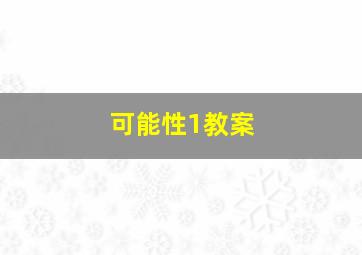 可能性1教案